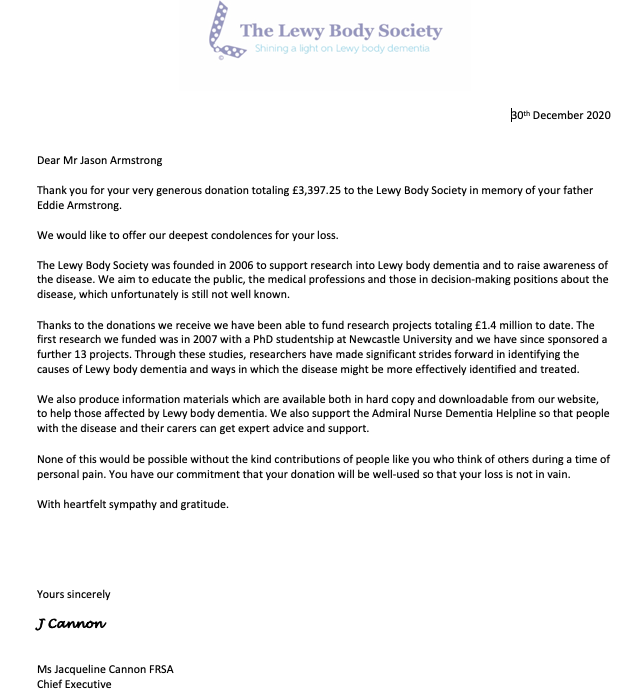 The Lewy Body Society
Shining a light on Lewy body dementia

30th December 2020

Dear Mr Jason Armstrong

Thank you for your very generous donation totaling £3,397.25 to the Lewy Body Society in memory of your father Eddie Armstrong.

We would like to offer our deepest condolences for your loss.

The Lewy Body Society was founded in 2006 to support research into Lewy body dementia and to raise awareness of the disease. We aim to educate the public, the medical professions and those in decision-making positions about the disease, which unfortunately is still not well known.

Thanks to the donations we receive we have been able to fund research projects totaling £1.4 million to date. The first research we funded was in 2007 with a PhD studentship at Newcastle University and we have since sponsored a further 13 projects. Through these studies, researchers have made significant strides forward in identifying the causes of Lewy body dementia and ways in which the disease might be more effectively identified and treated.

We also produce information materials which are available both in hard copy and downloadable from our website, to help those affected by Lewy body dementia. We also support the Admiral Nurse Dementia Helpline so that people with the disease and their carers can get expert advice and support.

None of this would be possible without the kind contributions of people like you who think of others during a time of personal pain. You have our commitment that your donation will be well-used so that your loss is not in vain.

With heartfelt sympathy and gratitude.

Yours sincerely

J Cannon

Ms Jacqueline Cannon FRSA
Chief Executive